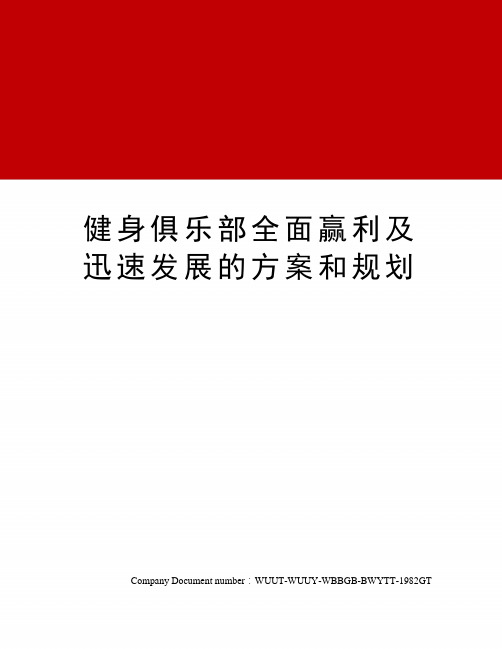 健身俱乐部全面赢利及迅速发展的方案和规划

Company Document number：WUUT-WUUY-WBBGB-BWYTT-1982GT